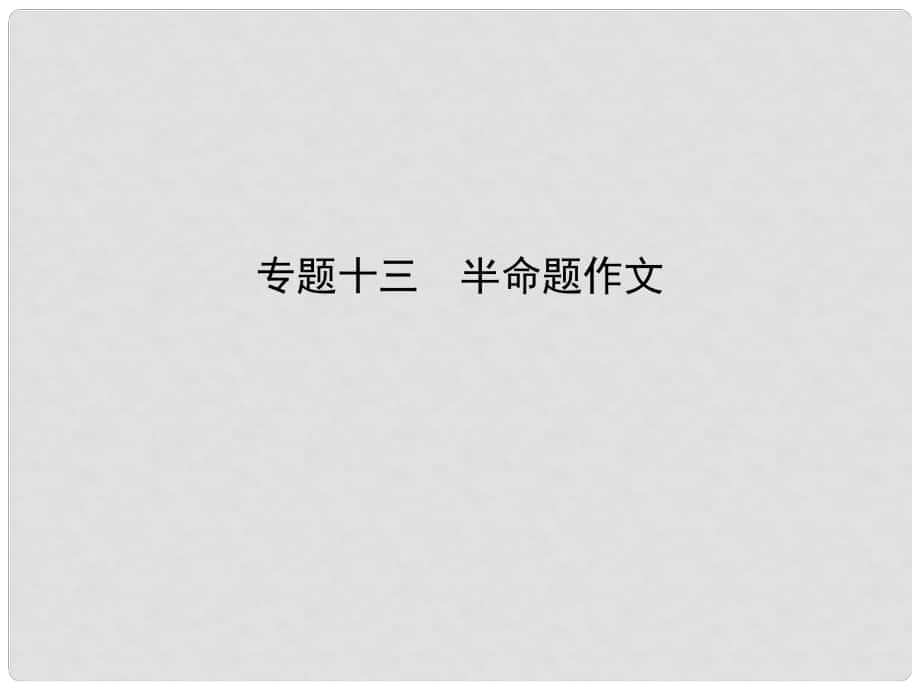 专题十三　半命题作文